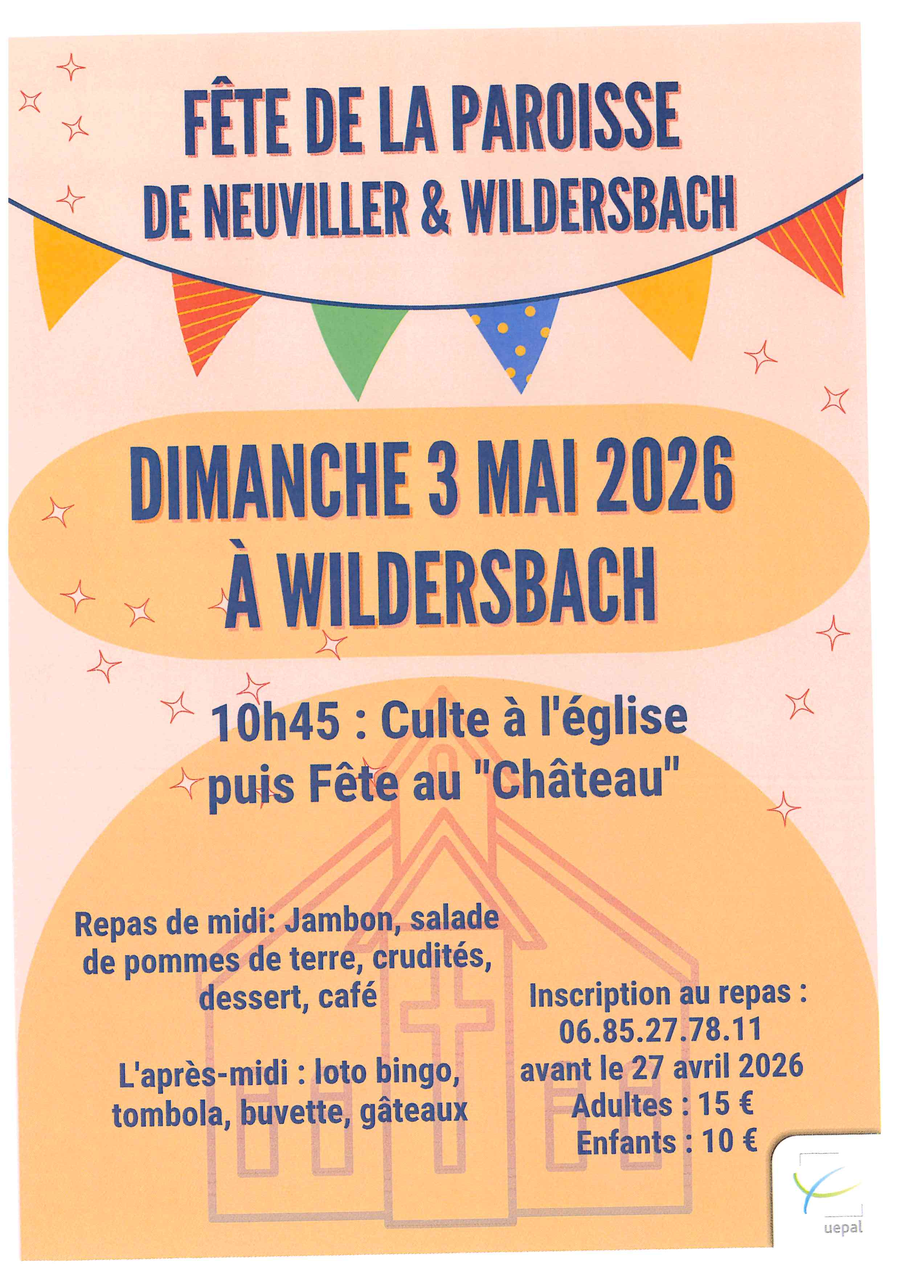 FÊTE DE LA PAROISSE
DE NEUVILLER & WILDERSBACH

DIMANCHE 3 MAI 2026
À WILDERSBACH

10h45 : Culte à l'église
puis Fête au "Château"

Repas de midi: Jambon, salade de pommes de terre, crudités, dessert, café

L'après-midi : loto bingo, tombola, buvette, gâteaux

Inscription au repas :
06.85.27.78.11
avant le 27 avril 2026
Adultes : 15 €
Enfants : 10 €

uepal